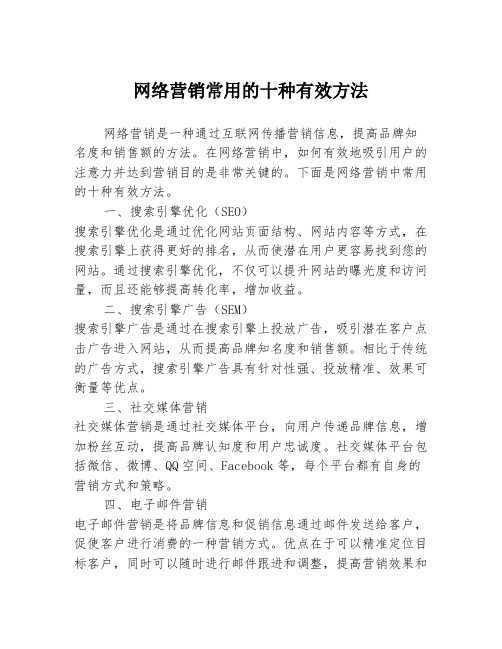 网络营销常用的十种有效方法

网络营销是一种通过互联网传播营销信息，提高品牌知名度和销售额的方法。在网络营销中，如何有效地吸引用户的注意力并达到营销目的是非常关键的。下面是网络营销中常用的十种有效方法。

一、搜索引擎优化（SEO）
搜索引擎优化是通过优化网站页面结构、网站内容等方式，在搜索引擎上获得更好的排名，从而使潜在用户更容易找到您的网站。通过搜索引擎优化，不仅可以提升网站的曝光度和访问量，而且还能够提高转化率，增加收益。

二、搜索引擎广告（SEM）
搜索引擎广告是通过在搜索引擎上投放广告，吸引潜在客户点击广告进入网站，从而提高品牌知名度和销售额。相比于传统的广告方式，搜索引擎广告具有针对性强、投放精准、效果可衡量等优点。

三、社交媒体营销
社交媒体营销是通过社交媒体平台，向用户传递品牌信息，增加粉丝互动，提高品牌认知度和用户忠诚度。社交媒体平台包括微信、微博、QQ空间、Facebook等，每个平台都有自身的营销方式和策略。

四、电子邮件营销
电子邮件营销是将品牌信息和促销信息通过邮件发送给客户，促使客户进行消费的一种营销方式。优点在于可以精准定位目标客户，同时可以随时进行邮件跟进和调整，提高营销效果和